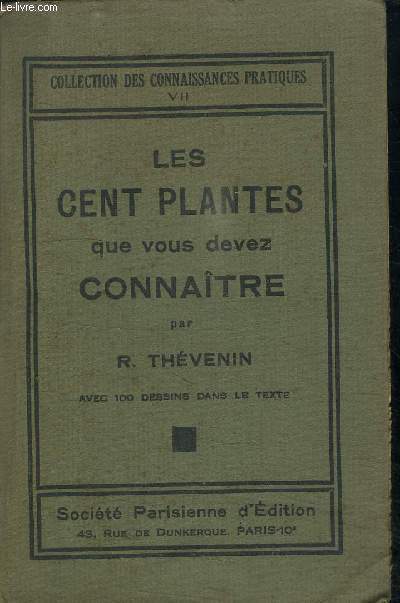 Le-livre.com

COLLECTION DES CONNAISSANCES PRATIQUES
VII

LES
CENT PLANTES
que vous devez
CONNAÎTRE
par
R. THÉVENIN

AVEC 100 DESSINS DANS LE TEXTE

Société Parisienne d'Édition
43, RUE DE DUNKERQUE, PARIS-10e